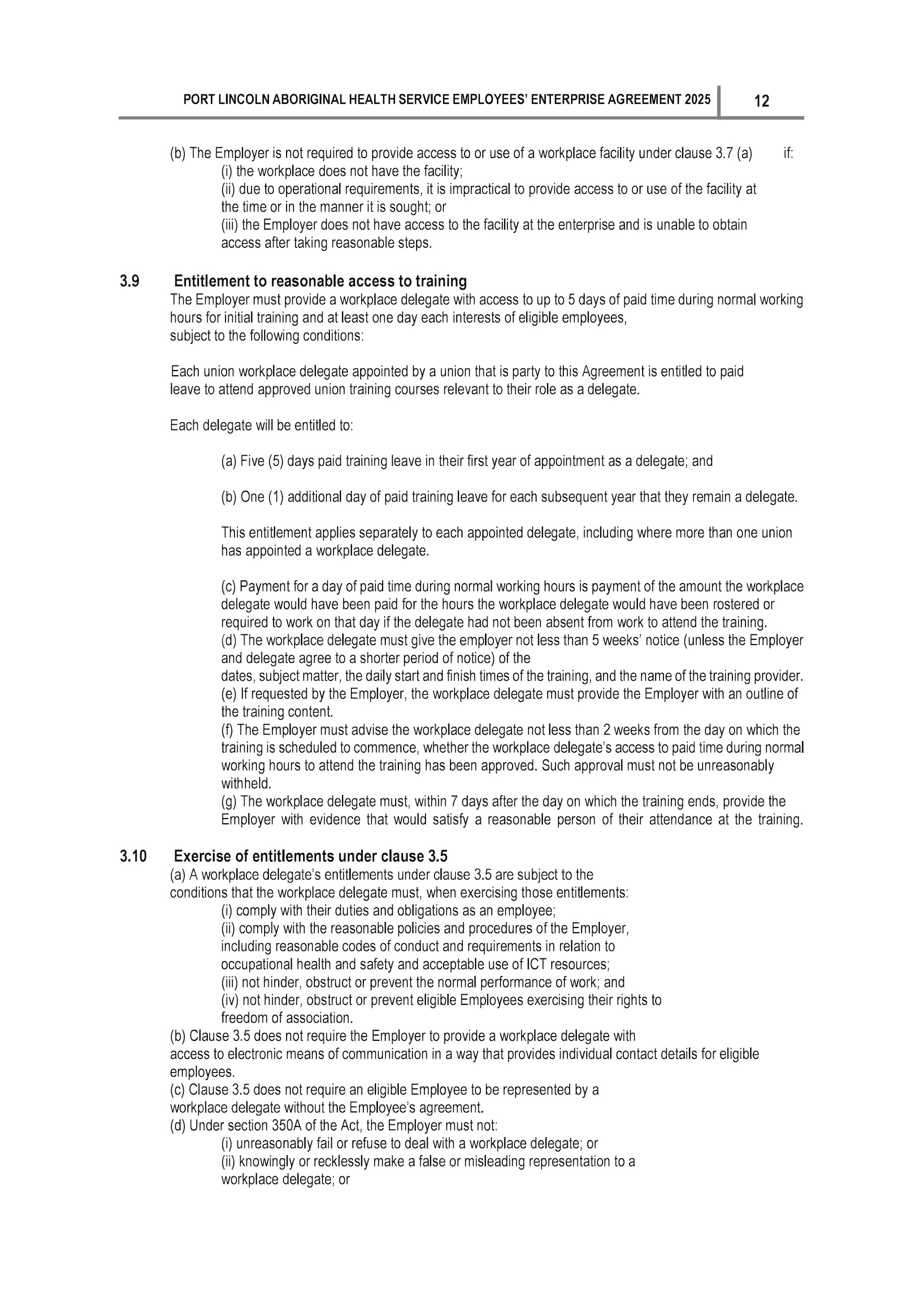 PORT LINCOLN ABORIGINAL HEALTH SERVICE EMPLOYEES' ENTERPRISE AGREEMENT 2025 12

(b) The Employer is not required to provide access to or use of a workplace facility under clause 3.7 (a) if:

(i) the workplace does not have the facility;

(ii) due to operational requirements, it is impractical to provide access to or use of the facility at the time or in the manner it is sought; or

(iii) the Employer does not have access to the facility at the enterprise and is unable to obtain access after taking reasonable steps.

3.9 Entitlement to reasonable access to training

The Employer must provide a workplace delegate with access to up to 5 days of paid time during normal working hours for initial training and at least one day each interests of eligible employees, subject to the following conditions:

Each union workplace delegate appointed by a union that is party to this Agreement is entitled to paid leave to attend approved union training courses relevant to their role as a delegate.

Each delegate will be entitled to:

(a) Five (5) days paid training leave in their first year of appointment as a delegate; and

(b) One (1) additional day of paid training leave for each subsequent year that they remain a delegate.

This entitlement applies separately to each appointed delegate, including where more than one union has appointed a workplace delegate.

(c) Payment for a day of paid time during normal working hours is payment of the amount the workplace delegate would have been paid for the hours the workplace delegate would have been rostered or required to work on that day if the delegate had not been absent from work to attend the training.

(d) The workplace delegate must give the employer not less than 5 weeks' notice (unless the Employer and delegate agree to a shorter period of notice) of the dates, subject matter, the daily start and finish times of the training, and the name of the training provider.

(e) If requested by the Employer, the workplace delegate must provide the Employer with an outline of the training content.

(f) The Employer must advise the workplace delegate not less than 2 weeks from the day on which the training is scheduled to commence, whether the workplace delegate's access to paid time during normal working hours to attend the training has been approved. Such approval must not be unreasonably withheld.

(g) The workplace delegate must, within 7 days after the day on which the training ends, provide the Employer with evidence that would satisfy a reasonable person of their attendance at the training.

3.10 Exercise of entitlements under clause 3.5

(a) A workplace delegate's entitlements under clause 3.5 are subject to the conditions that the workplace delegate must, when exercising those entitlements:

(i) comply with their duties and obligations as an employee;

(ii) comply with the reasonable policies and procedures of the Employer, including reasonable codes of conduct and requirements in relation to occupational health and safety and acceptable use of ICT resources;

(iii) not hinder, obstruct or prevent the normal performance of work; and

(iv) not hinder, obstruct or prevent eligible Employees exercising their rights to freedom of association.

(b) Clause 3.5 does not require the Employer to provide a workplace delegate with access to electronic means of communication in a way that provides individual contact details for eligible employees.

(c) Clause 3.5 does not require an eligible Employee to be represented by a workplace delegate without the Employee's agreement.

(d) Under section 350A of the Act, the Employer must not:

(i) unreasonably fail or refuse to deal with a workplace delegate; or

(ii) knowingly or recklessly make a false or misleading representation to a workplace delegate; or